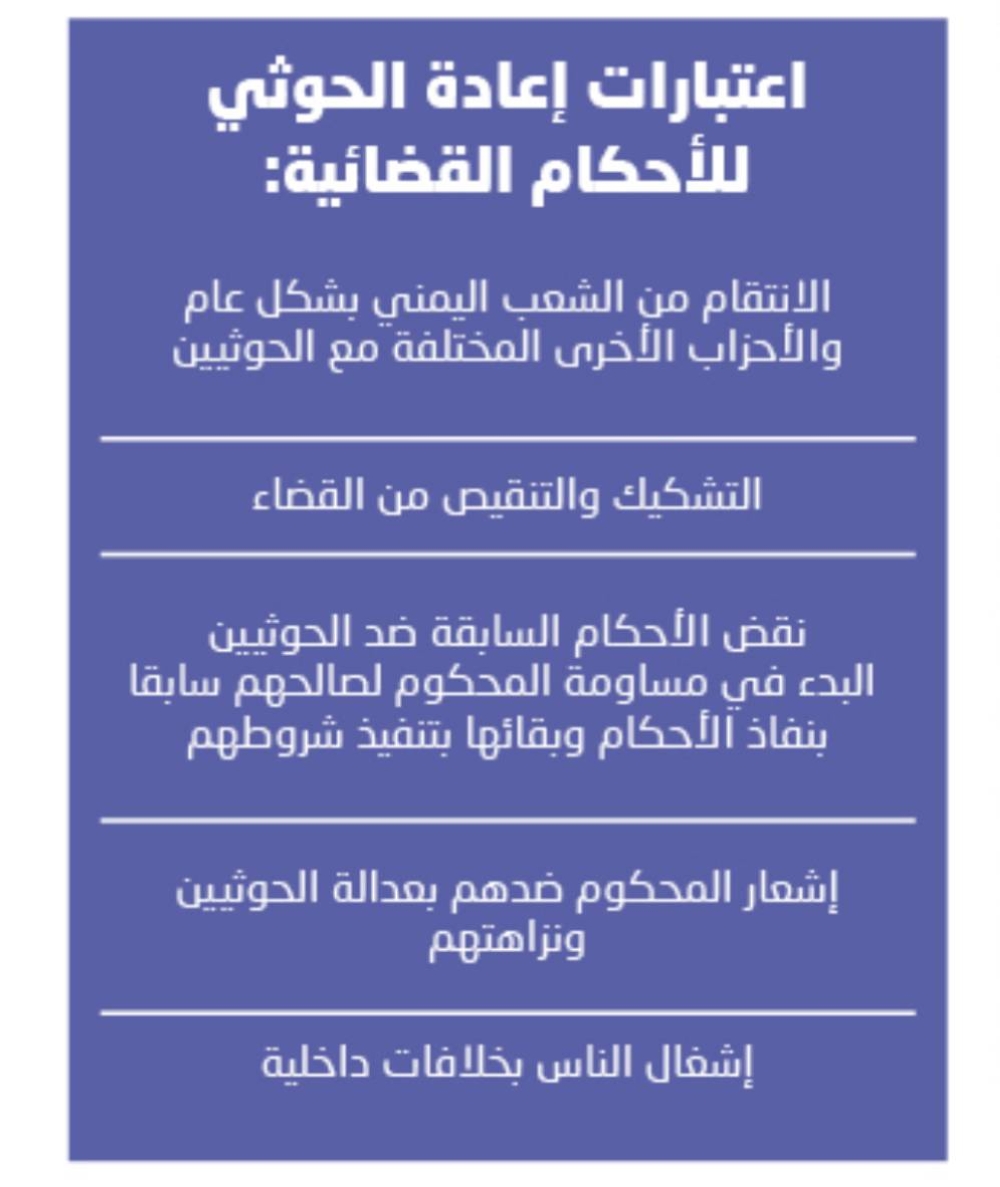 اعتبارات إعادة الحوثي للأحكام القضائية:

الانتقام من الشعب اليمني بشكل عام والأحزاب الأخرى المختلفة مع الحوثيين

التشكيك والتنقيص من القضاء

نقض الأحكام السابقة ضد الحوثيين البدء في مساومة المحكوم لصالحهم سابقا بنفاذ الأحكام وبقائها بتنفيذ شروطهم

إشعار المحكوم ضدهم بعدالة الحوثيين ونزاهتهم

إشغال الناس بخلافات داخلية